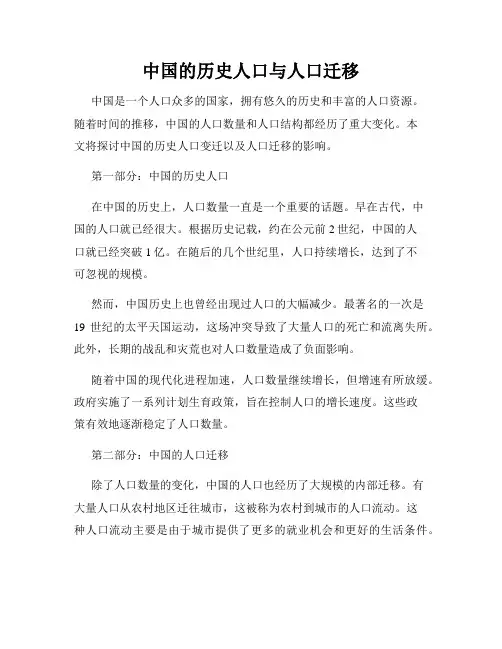 中国的历史人口与人口迁移

中国是一个人口众多的国家，拥有悠久的历史和丰富的人口资源。随着时间的推移，中国的人口数量和人口结构都经历了重大变化。本文将探讨中国的历史人口变迁以及人口迁移的影响。

第一部分：中国的历史人口

在中国的历史上，人口数量一直是一个重要的话题。早在古代，中国的人口就已经很大。根据历史记载，约在公元前 2 世纪，中国的人口就已经突破 1 亿。在随后的几个世纪里，人口持续增长，达到了不可忽视的规模。

然而，中国历史上也曾经出现过人口的大幅减少。最著名的一次是 19 世纪的太平天国运动，这场冲突导致了大量人口的死亡和流离失所。此外，长期的战乱和灾荒也对人口数量造成了负面影响。

随着中国的现代化进程加速，人口数量继续增长，但增速有所放缓。政府实施了一系列计划生育政策，旨在控制人口的增长速度。这些政策有效地逐渐稳定了人口数量。

第二部分：中国的人口迁移

除了人口数量的变化，中国的人口也经历了大规模的内部迁移。有大量人口从农村地区迁往城市，这被称为农村到城市的人口流动。这种人口流动主要是由于城市提供了更多的就业机会和更好的生活条件。